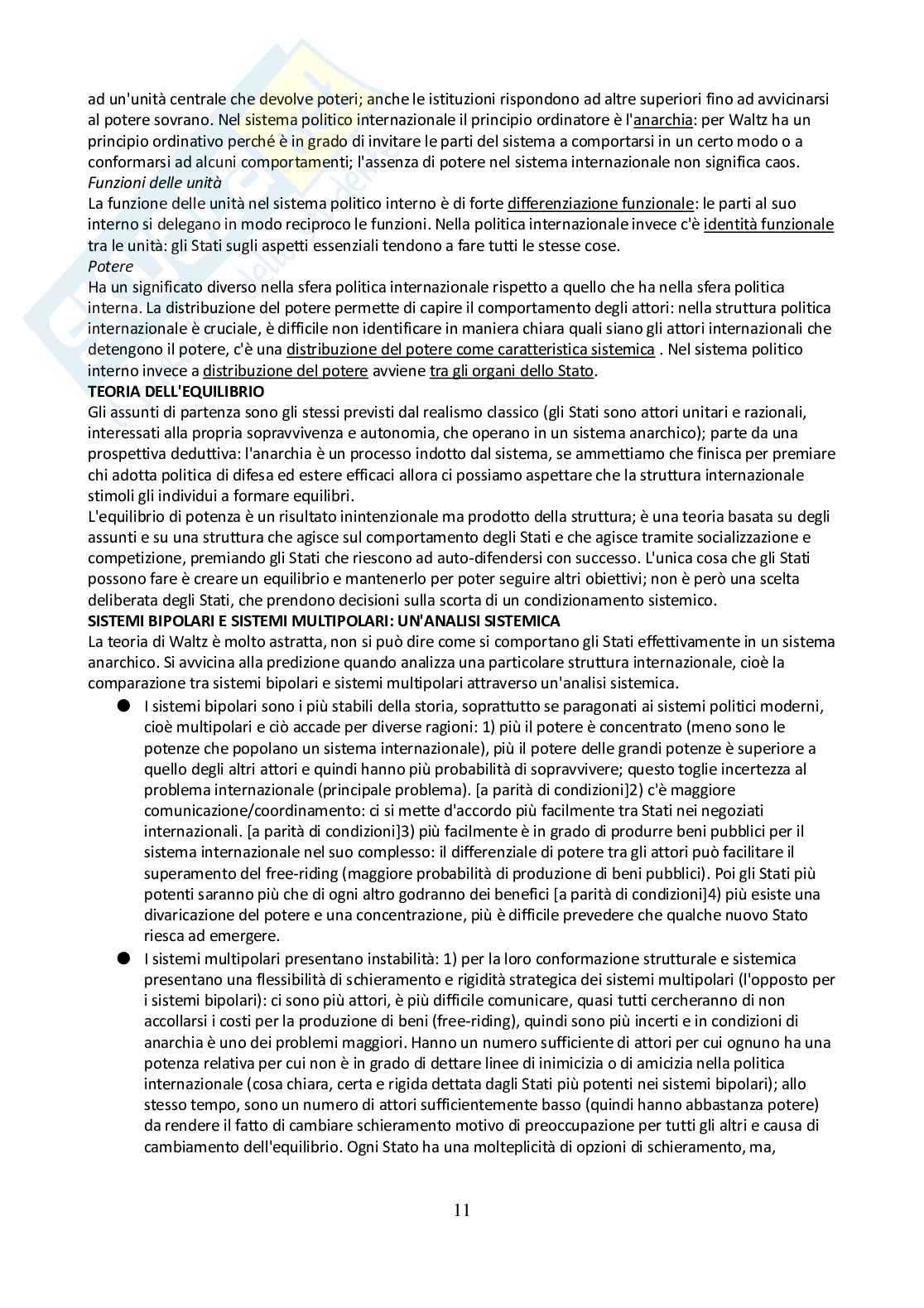 ad un'unità centrale che devolve poteri; anche le istituzioni rispondono ad altre superiori fino ad avvicinarsi al potere sovrano. Nel sistema politico internazionale il principio ordinatore è l'anarchia: per Waltz ha un principio ordinativo perché è in grado di invitare le parti del sistema a comportarsi in un certo modo o a conformarsi ad alcuni comportamenti; l'assenza di potere nel sistema internazionale non significa caos.
Funzioni delle unità
La funzione delle unità nel sistema politico interno è di forte differenziazione funzionale: le parti al suo interno si delegano in modo reciproco le funzioni. Nella politica internazionale invece c'è identità funzionale tra le unità: gli Stati sugli aspetti essenziali tendono a fare tutti le stesse cose.
Potere
Ha un significato diverso nella sfera politica internazionale rispetto a quello che ha nella sfera politica interna. La distribuzione del potere permette di capire il comportamento degli attori: nella struttura politica internazionale è cruciale, è difficile non identificare in maniera chiara quali siano gli attori internazionali che detengono il potere, c'è una distribuzione del potere come caratteristica sistemica . Nel sistema politico interno invece a distribuzione del potere avviene tra gli organi dello Stato.
TEORIA DELL'EQUILIBRIO
Gli assunti di partenza sono gli stessi previsti dal realismo classico (gli Stati sono attori unitari e razionali, interessati alla propria sopravvivenza e autonomia, che operano in un sistema anarchico); parte da una prospettiva deduttiva: l'anarchia è un processo indotto dal sistema, se ammettiamo che finisca per premiare chi adotta politica di difesa ed estere efficaci allora ci possiamo aspettare che la struttura internazionale stimoli gli individui a formare equilibri.
L'equilibrio di potenza è un risultato inintenzionale ma prodotto della struttura; è una teoria basata su degli assunti e su una struttura che agisce sul comportamento degli Stati e che agisce tramite socializzazione e competizione, premiando gli Stati che riescono ad auto-difendersi con successo. L'unica cosa che gli Stati possono fare è creare un equilibrio e mantenerlo per poter seguire altri obiettivi; non è però una scelta deliberata degli Stati, che prendono decisioni sulla scorta di un condizionamento sistemico.
SISTEMI BIPOLARI E SISTEMI MULTIPOLARI: UN'ANALISI SISTEMICA
La teoria di Waltz è molto astratta, non si può dire come si comportano gli Stati effettivamente in un sistema anarchico. Si avvicina alla predizione quando analizza una particolare struttura internazionale, cioè la comparazione tra sistemi bipolari e sistemi multipolari attraverso un'analisi sistemica.
● I sistemi bipolari sono i più stabili della storia, soprattutto se paragonati ai sistemi politici moderni, cioè multipolari e ciò accade per diverse ragioni: 1) più il potere è concentrato (meno sono le potenze che popolano un sistema internazionale), più il potere delle grandi potenze è superiore a quello degli altri attori e quindi hanno più probabilità di sopravvivere; questo toglie incertezza al problema internazionale (principale problema). [a parità di condizioni]2) c'è maggiore comunicazione/coordinamento: ci si mette d'accordo più facilmente tra Stati nei negoziati internazionali. [a parità di condizioni]3) più facilmente è in grado di produrre beni pubblici per il sistema internazionale nel suo complesso: il differenziale di potere tra gli attori può facilitare il superamento del free-riding (maggiore probabilità di produzione di beni pubblici). Poi gli Stati più potenti saranno più che di ogni altro godranno dei benefici [a parità di condizioni]4) più esiste una divaricazione del potere e una concentrazione, più è difficile prevedere che qualche nuovo Stato riesca ad emergere.
● I sistemi multipolari presentano instabilità: 1) per la loro conformazione strutturale e sistemica presentano una flessibilità di schieramento e rigidità strategica dei sistemi multipolari (l'opposto per i sistemi bipolari): ci sono più attori, è più difficile comunicare, quasi tutti cercheranno di non accollarsi i costi per la produzione di beni (free-riding), quindi sono più incerti e in condizioni di anarchia è uno dei problemi maggiori. Hanno un numero sufficiente di attori per cui ognuno ha una potenza relativa per cui non è in grado di dettare linee di inimicizia o di amicizia nella politica internazionale (cosa chiara, certa e rigida dettata dagli Stati più potenti nei sistemi bipolari); allo stesso tempo, sono un numero di attori sufficientemente basso (quindi hanno abbastanza potere) da rendere il fatto di cambiare schieramento motivo di preoccupazione per tutti gli altri e causa di cambiamento dell'equilibrio. Ogni Stato ha una molteplicità di opzioni di schieramento, ma,

11